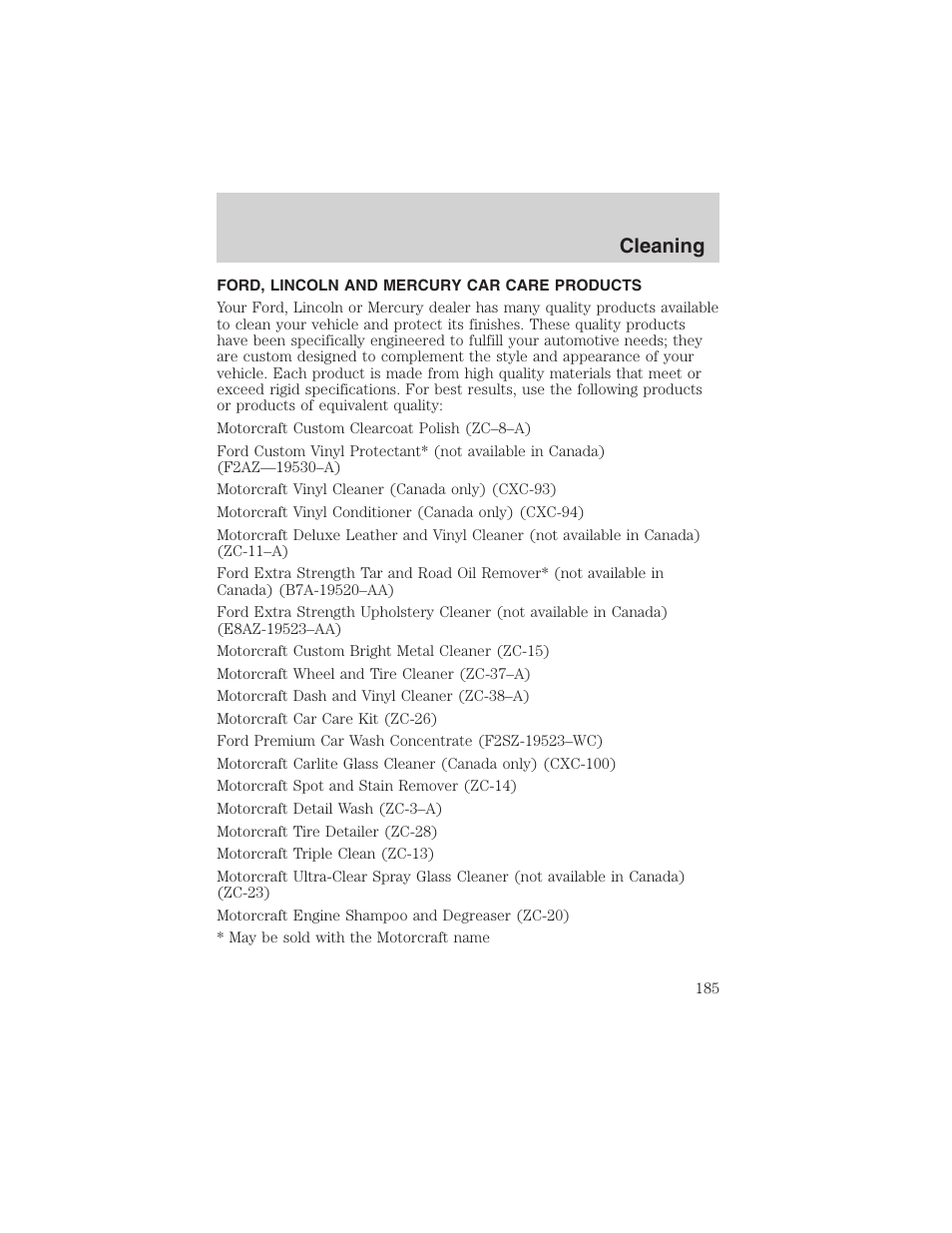 Cleaning

FORD, LINCOLN AND MERCURY CAR CARE PRODUCTS

Your Ford, Lincoln or Mercury dealer has many quality products available to clean your vehicle and protect its finishes. These quality products have been specifically engineered to fulfill your automotive needs; they are custom designed to complement the style and appearance of your vehicle. Each product is made from high quality materials that meet or exceed rigid specifications. For best results, use the following products or products of equivalent quality:

Motorcraft Custom Clearcoat Polish (ZC–8–A)

Ford Custom Vinyl Protectant* (not available in Canada) (F2AZ—19530–A)

Motorcraft Vinyl Cleaner (Canada only) (CXC-93)

Motorcraft Vinyl Conditioner (Canada only) (CXC-94)

Motorcraft Deluxe Leather and Vinyl Cleaner (not available in Canada) (ZC-11–A)

Ford Extra Strength Tar and Road Oil Remover* (not available in Canada) (B7A-19520–AA)

Ford Extra Strength Upholstery Cleaner (not available in Canada) (E8AZ-19523–AA)

Motorcraft Custom Bright Metal Cleaner (ZC-15)

Motorcraft Wheel and Tire Cleaner (ZC-37–A)

Motorcraft Dash and Vinyl Cleaner (ZC-38–A)

Motorcraft Car Care Kit (ZC-26)

Ford Premium Car Wash Concentrate (F2SZ-19523–WC)

Motorcraft Carlite Glass Cleaner (Canada only) (CXC-100)

Motorcraft Spot and Stain Remover (ZC-14)

Motorcraft Detail Wash (ZC-3–A)

Motorcraft Tire Detailer (ZC-28)

Motorcraft Triple Clean (ZC-13)

Motorcraft Ultra-Clear Spray Glass Cleaner (not available in Canada) (ZC-23)

Motorcraft Engine Shampoo and Degreaser (ZC-20)

* May be sold with the Motorcraft name

185